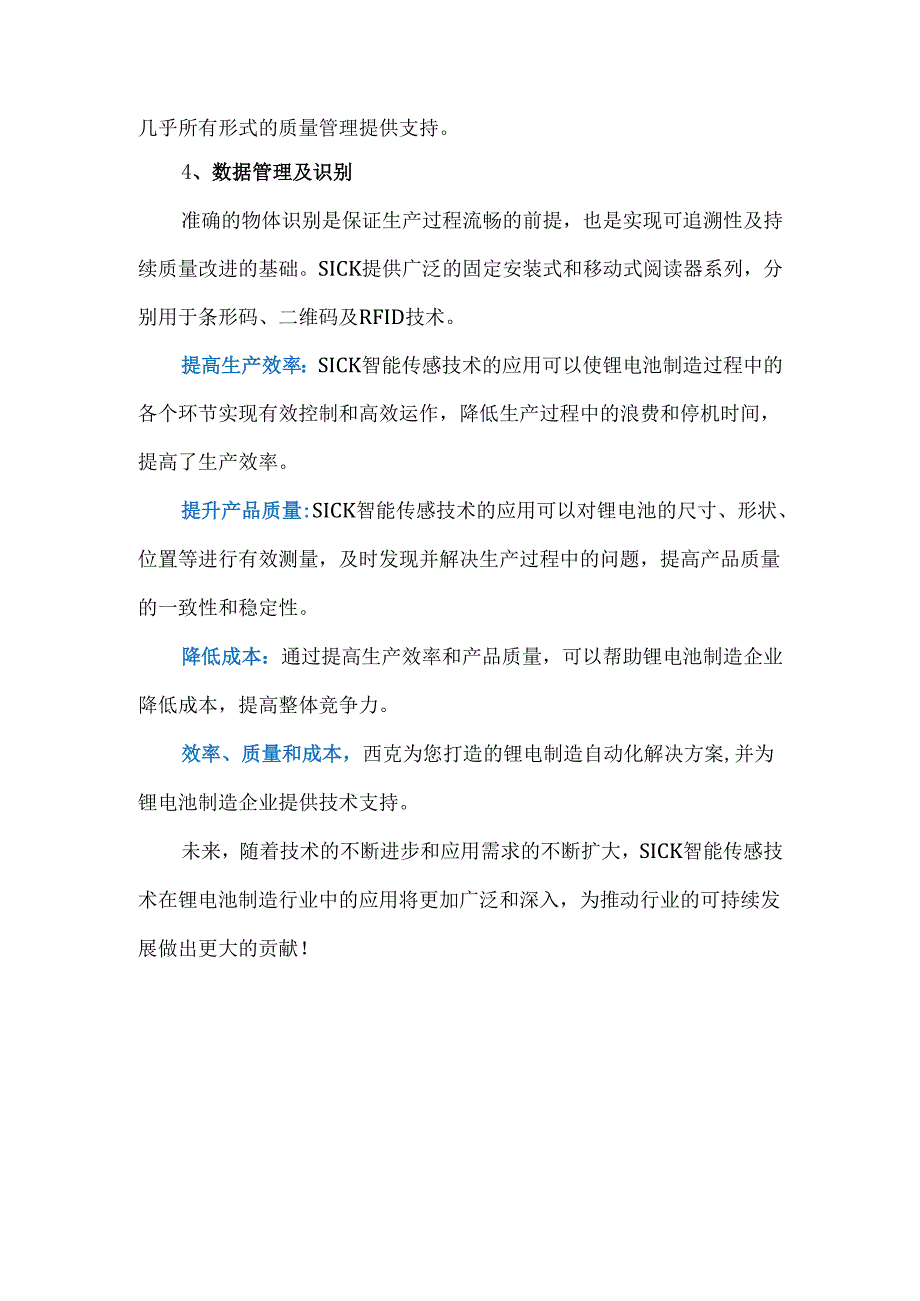 几乎所有形式的质量管理提供支持。

4、数据管理及识别

准确的物体识别是保证生产过程流畅的前提，也是实现可追溯性及持续质量改进的基础。SICK提供广泛的固定安装式和移动式阅读器系列，分别用于条形码、二维码及RFID技术。

提高生产效率：SICK智能传感技术的应用可以使锂电池制造过程中的各个环节实现有效控制和高效运作，降低生产过程中的浪费和停机时间，提高了生产效率。

提升产品质量：SICK智能传感技术的应用可以对锂电池的尺寸、形状、位置等进行有效测量，及时发现并解决生产过程中的问题，提高产品质量的一致性和稳定性。

降低成本：通过提高生产效率和产品质量，可以帮助锂电池制造企业降低成本，提高整体竞争力。

效率、质量和成本，西克为您打造的锂电制造自动化解决方案，并为锂电池制造企业提供技术支持。

未来，随着技术的不断进步和应用需求的不断扩大，SICK智能传感技术在锂电池制造行业中的应用将更加广泛和深入，为推动行业的可持续发展做出更大的贡献！